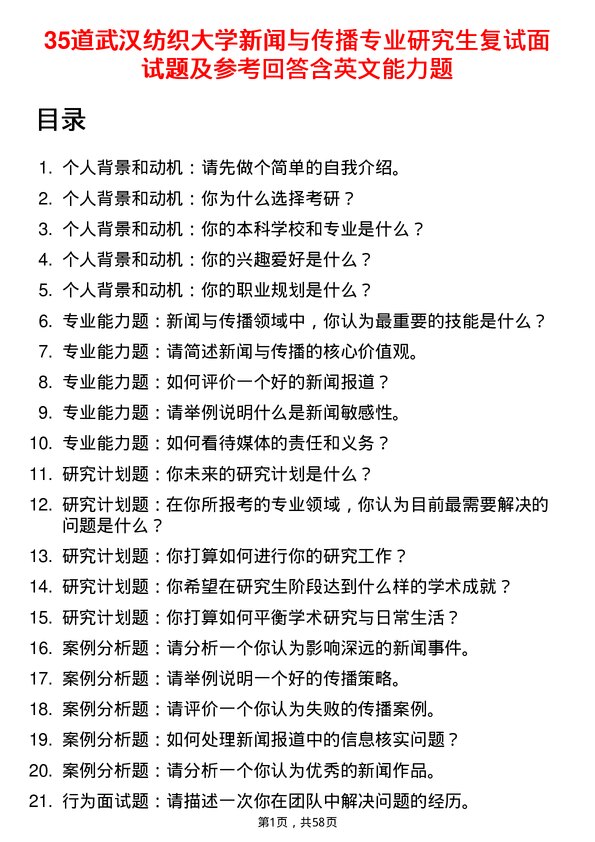 35道武汉纺织大学新闻与传播专业研究生复试面试题及参考回答含英文能力题

目录

1. 个人背景和动机：请先做个简单的自我介绍。
2. 个人背景和动机：你为什么选择考研？
3. 个人背景和动机：你的本科学校和专业是什么？
4. 个人背景和动机：你的兴趣爱好是什么？
5. 个人背景和动机：你的职业规划是什么？
6. 专业能力题：新闻与传播领域中，你认为最重要的技能是什么？
7. 专业能力题：请简述新闻与传播的核心价值观。
8. 专业能力题：如何评价一个好的新闻报道？
9. 专业能力题：请举例说明什么是新闻敏感性。
10. 专业能力题：如何看待媒体的责任和义务？
11. 研究计划题：你未来的研究计划是什么？
12. 研究计划题：在你所报考的专业领域，你认为目前最需要解决的问题是什么？
13. 研究计划题：你打算如何进行你的研究工作？
14. 研究计划题：你希望在研究生阶段达到什么样的学术成就？
15. 研究计划题：你打算如何平衡学术研究与日常生活？
16. 案例分析题：请分析一个你认为影响深远的新闻事件。
17. 案例分析题：请举例说明一个好的传播策略。
18. 案例分析题：请评价一个你认为失败的传播案例。
19. 案例分析题：如何处理新闻报道中的信息核实问题？
20. 案例分析题：请分析一个你认为优秀的新闻作品。
21. 行为面试题：请描述一次你在团队中解决问题的经历。

第1页，共58页